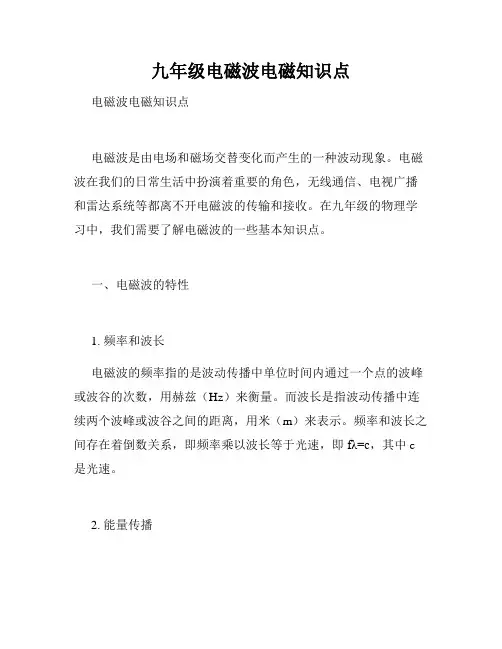 九年级电磁波电磁知识点

电磁波电磁知识点

电磁波是由电场和磁场交替变化而产生的一种波动现象。电磁波在我们的日常生活中扮演着重要的角色，无线通信、电视广播和雷达系统等都离不开电磁波的传输和接收。在九年级的物理学习中，我们需要了解电磁波的一些基本知识点。

一、电磁波的特性

1. 频率和波长

电磁波的频率指的是波动传播中单位时间内通过一个点的波峰或波谷的次数，用赫兹（Hz）来衡量。而波长是指波动传播中连续两个波峰或波谷之间的距离，用米（m）来表示。频率和波长之间存在着倒数关系，即频率乘以波长等于光速，即 $f\lambda=c$，其中 c 是光速。

2. 能量传播